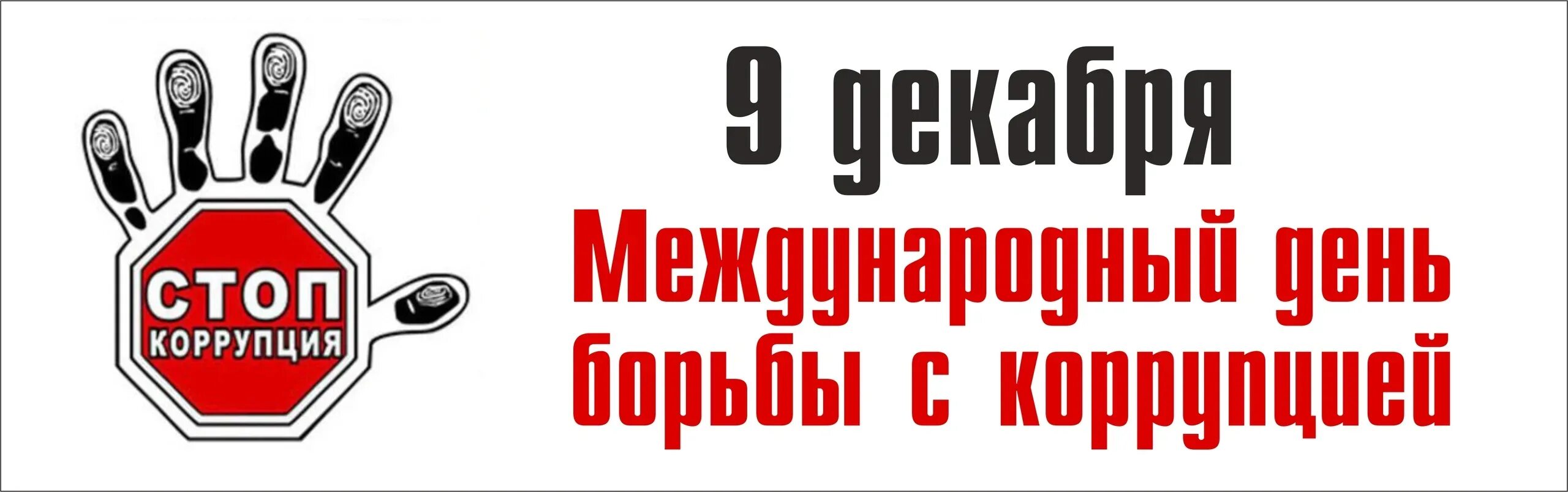 СТОП
КОРРУПЦИЯ

9 декабря
Международный день борьбы с коррупцией